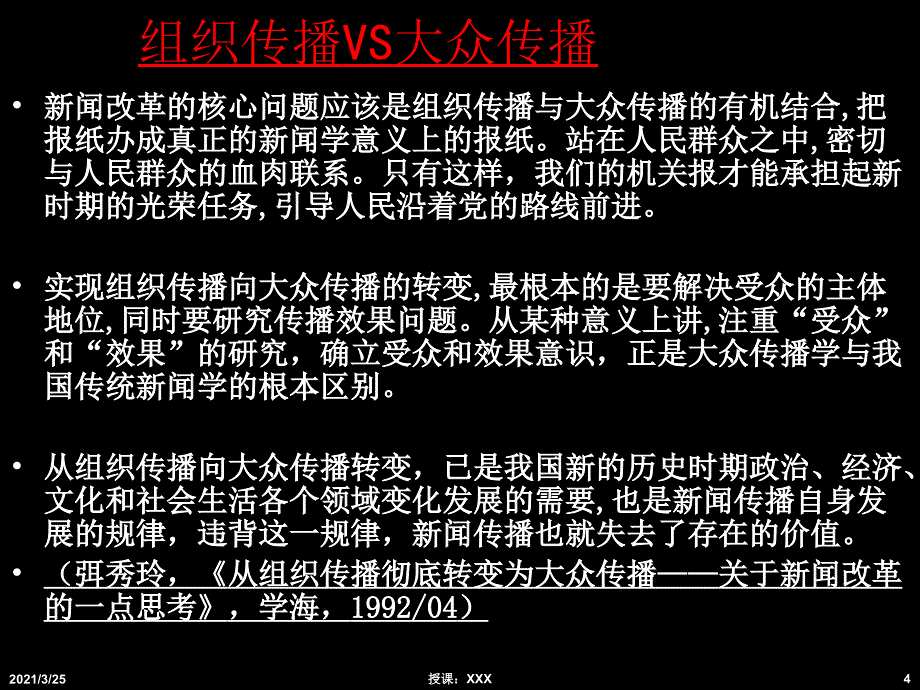 组织传播VS大众传播

• 新闻改革的核心问题应该是组织传播与大众传播的有机结合,把报纸办成真正的新闻学意义上的报纸。站在人民群众之中,密切与人民群众的血肉联系。只有这样，我们的机关报才能承担起新时期的光荣任务,引导人民沿着党的路线前进。

• 实现组织传播向大众传播的转变,最根本的是要解决受众的主体地位,同时要研究传播效果问题。从某种意义上讲,注重“受众”和“效果”的研究，确立受众和效果意识，正是大众传播学与我国传统新闻学的根本区别。

• 从组织传播向大众传播转变，已是我国新的历史时期政治、经济、文化和社会生活各个领域变化发展的需要,也是新闻传播自身发展的规律，违背这一规律，新闻传播也就失去了存在的价值。

• （弭秀玲，《从组织传播彻底转变为大众传播——关于新闻改革的一点思考》，学海，1992/04）

2021/3/25 授课：XXX 4